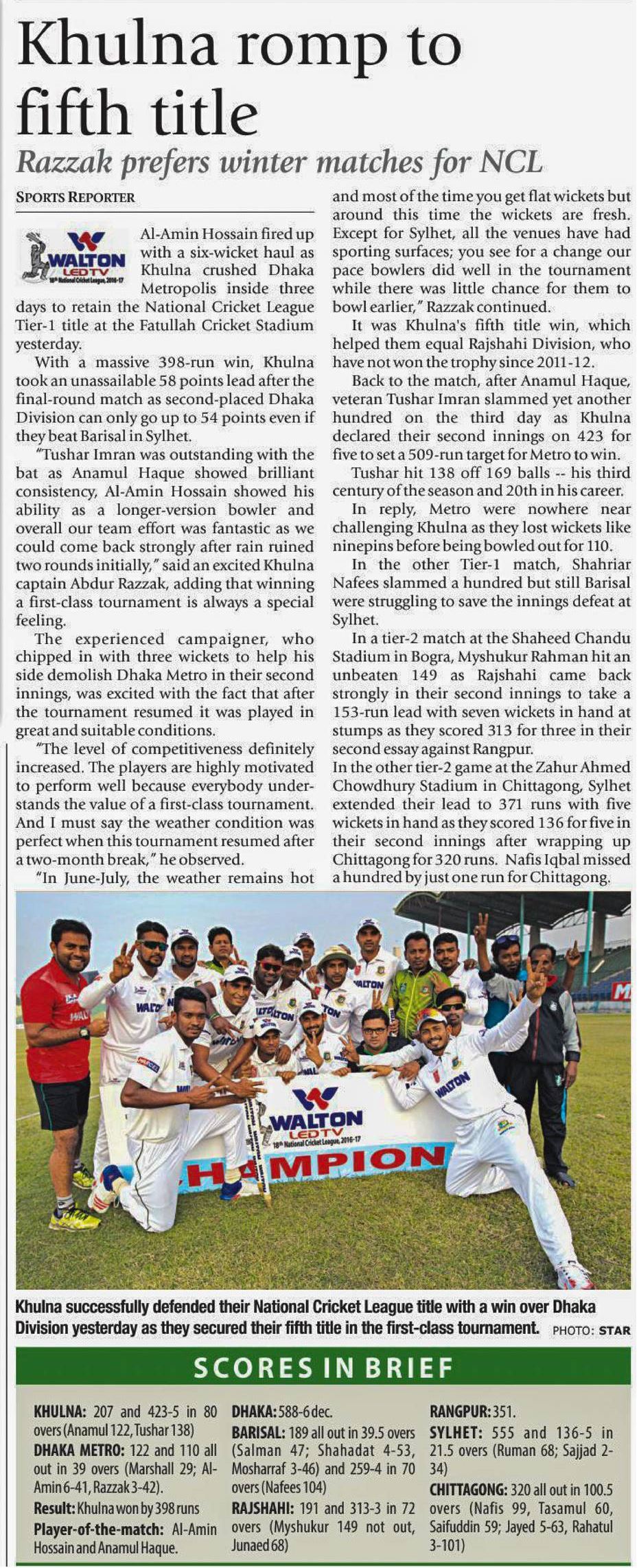 Khulna romp to fifth title

Razzak prefers winter matches for NCL

SPORTS REPORTER

WALTON LED TV 18th National Cricket League, 2016-17

Al-Amin Hossain fired up with a six-wicket haul as Khulna crushed Dhaka Metropolis inside three days to retain the National Cricket League Tier-1 title at the Fatullah Cricket Stadium yesterday.

With a massive 398-run win, Khulna took an unassailable 58 points lead after the final-round match as second-placed Dhaka Division can only go up to 54 points even if they beat Barisal in Sylhet.

"Tushar Imran was outstanding with the bat as Anamul Haque showed brilliant consistency, Al-Amin Hossain showed his ability as a longer-version bowler and overall our team effort was fantastic as we could come back strongly after rain ruined two rounds initially," said an excited Khulna captain Abdur Razzak, adding that winning a first-class tournament is always a special feeling.

The experienced campaigner, who chipped in with three wickets to help his side demolish Dhaka Metro in their second innings, was excited with the fact that after the tournament resumed it was played in great and suitable conditions.

"The level of competitiveness definitely increased. The players are highly motivated to perform well because everybody understands the value of a first-class tournament. And I must say the weather condition was perfect when this tournament resumed after a two-month break," he observed.

"In June-July, the weather remains hot and most of the time you get flat wickets but around this time the wickets are fresh. Except for Sylhet, all the venues have had sporting surfaces; you see for a change our pace bowlers did well in the tournament while there was little chance for them to bowl earlier," Razzak continued.

It was Khulna's fifth title win, which helped them equal Rajshahi Division, who have not won the trophy since 2011-12.

Back to the match, after Anamul Haque, veteran Tushar Imran slammed yet another hundred on the third day as Khulna declared their second innings on 423 for five to set a 509-run target for Metro to win.

Tushar hit 138 off 169 balls -- his third century of the season and 20th in his career.

In reply, Metro were nowhere near challenging Khulna as they lost wickets like ninepins before being bowled out for 110.

In the other Tier-1 match, Shahriar Nafees slammed a hundred but still Barisal were struggling to save the innings defeat at Sylhet.

In a tier-2 match at the Shaheed Chandu Stadium in Bogra, Myshukur Rahman hit an unbeaten 149 as Rajshahi came back strongly in their second innings to take a 153-run lead with seven wickets in hand at stumps as they scored 313 for three in their second essay against Rangpur.

In the other tier-2 game at the Zahur Ahmed Chowdhury Stadium in Chittagong, Sylhet extended their lead to 371 runs with five wickets in hand as they scored 136 for five in their second innings after wrapping up Chittagong for 320 runs. Nafis Iqbal missed a hundred by just one run for Chittagong.

WALTON LED TV 18th National Cricket League, 2016-17 CHAMPION

Khulna successfully defended their National Cricket League title with a win over Dhaka Division yesterday as they secured their fifth title in the first-class tournament. PHOTO: STAR

SCORES IN BRIEF

KHULNA: 207 and 423-5 in 80 overs (Anamul 122, Tushar 138)
DHAKA METRO: 122 and 110 all out in 39 overs (Marshall 29; Al-Amin 6-41, Razzak 3-42).
Result: Khulna won by 398 runs
Player-of-the-match: Al-Amin Hossain and Anamul Haque.

DHAKA: 588-6 dec.
BARISAL: 189 all out in 39.5 overs (Salman 47; Shahadat 4-53, Mosharraf 3-46) and 259-4 in 70 overs (Nafees 104)
RAJSHAHI: 191 and 313-3 in 72 overs (Myshukur 149 not out, Junaed 68)

RANGPUR: 351.
SYLHET: 555 and 136-5 in 21.5 overs (Ruman 68; Sajjad 2-34)
CHITTAGONG: 320 all out in 100.5 overs (Nafis 99, Tasamul 60, Saifuddin 59; Jayed 5-63, Rahatul 3-101)